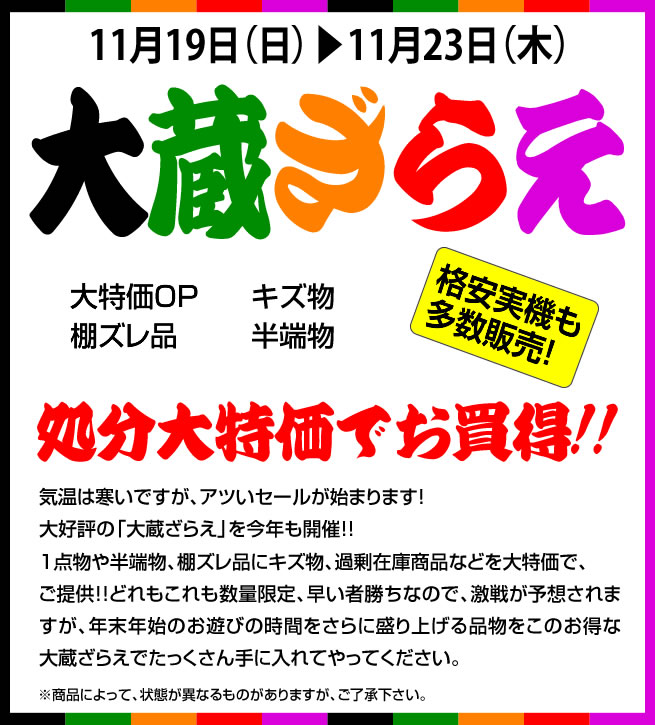 11月19日(日) ▶11月23日(木)

大蔵ざらえ

大特価OP
棚ズレ品

キズ物
半端物

格安実機も多数販売!

処分大特価でお買得!!

気温は寒いですが、アツいセールが始まります!
大好評の「大蔵ざらえ」を今年も開催!!
1点物や半端物、棚ズレ品にキズ物、過剰在庫商品などを大特価で、ご提供!!どれもこれも数量限定、早い者勝ちなので、激戦が予想されますが、年末年始のお遊びの時間をさらに盛り上げる品物をこのお得な大蔵ざらえでたっくさん手に入れてやってください。

※商品によって、状態が異なるものがありますが、ご了承下さい。